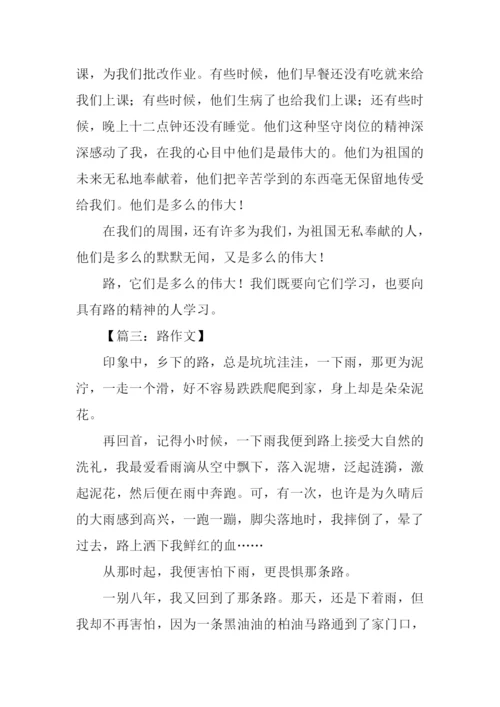 课，为我们批改作业。有些时候，他们早餐还没有吃就来给我们上课；有些时候，他们生病了也给我们上课；还有些时候，晚上十二点钟还没有睡觉。他们这种坚守岗位的精神深深感动了我，在我的心目中他们是最伟大的。他们为祖国的未来无私地奉献着，他们把辛苦学到的东西毫无保留地传受给我们。他们是多么的伟大！

在我们的周围，还有许多为我们，为祖国无私奉献的人，他们是多么的默默无闻，又是多么的伟大！

路，它们是多么的伟大！我们既要向它们学习，也要向具有路的精神的人学习。

【篇三：路作文】

印象中，乡下的路，总是坑坑洼洼，一下雨，那更为泥泞，一走一个滑，好不容易跌跌爬爬到家，身上却是朵朵泥花。

再回首，记得小时候，一下雨我便到路上接受大自然的洗礼，我最爱看雨滴从空中飘下，落入泥塘，泛起涟漪，激起泥花，然后便在雨中奔跑。可，有一次，也许是为久晴后的大雨感到高兴，一跑一蹦，脚尖落地时，我摔倒了，晕了过去，路上洒下我鲜红的血……

从那时起，我便害怕下雨，更畏惧那条路。

一别八年，我又回到了那条路。那天，还是下着雨，但我却不再害怕，因为一条黑油油的柏油马路通到了家门口，